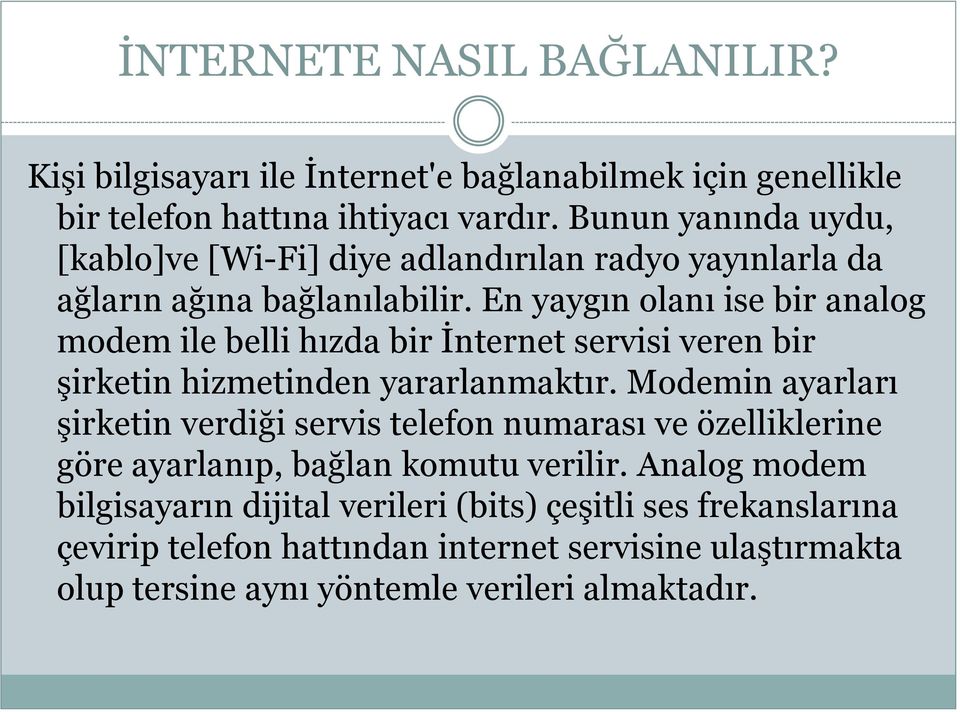 İNTERNETE NASIL BAĞLANILIR?

Kişi bilgisayarı ile İnternet'e bağlanabilmek için genellikle bir telefon hattına ihtiyacı vardır. Bunun yanında uydu, [kablo]ve [Wi-Fi] diye adlandırılan radyo yayınlarla da ağların ağına bağlanılabilir. En yaygın olanı ise bir analog modem ile belli hızda bir İnternet servisi veren bir şirketin hizmetinden yararlanmaktır. Modemin ayarları şirketin verdiği servis telefon numarası ve özelliklerine göre ayarlanıp, bağlan komutu verilir. Analog modem bilgisayarın dijital verileri (bits) çeşitli ses frekanslarına çevirip telefon hattından internet servisine ulaştırmakta olup tersine aynı yöntemle verileri almaktadır.